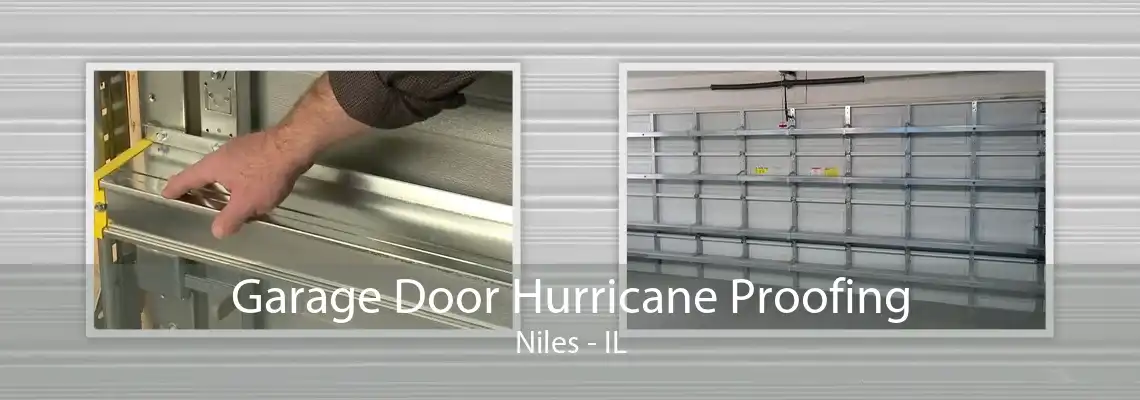 Garage Door Hurricane Proofing
Niles - IL